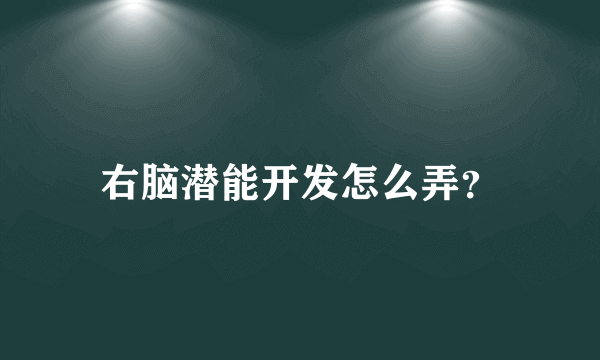 右脑潜能开发怎么弄?